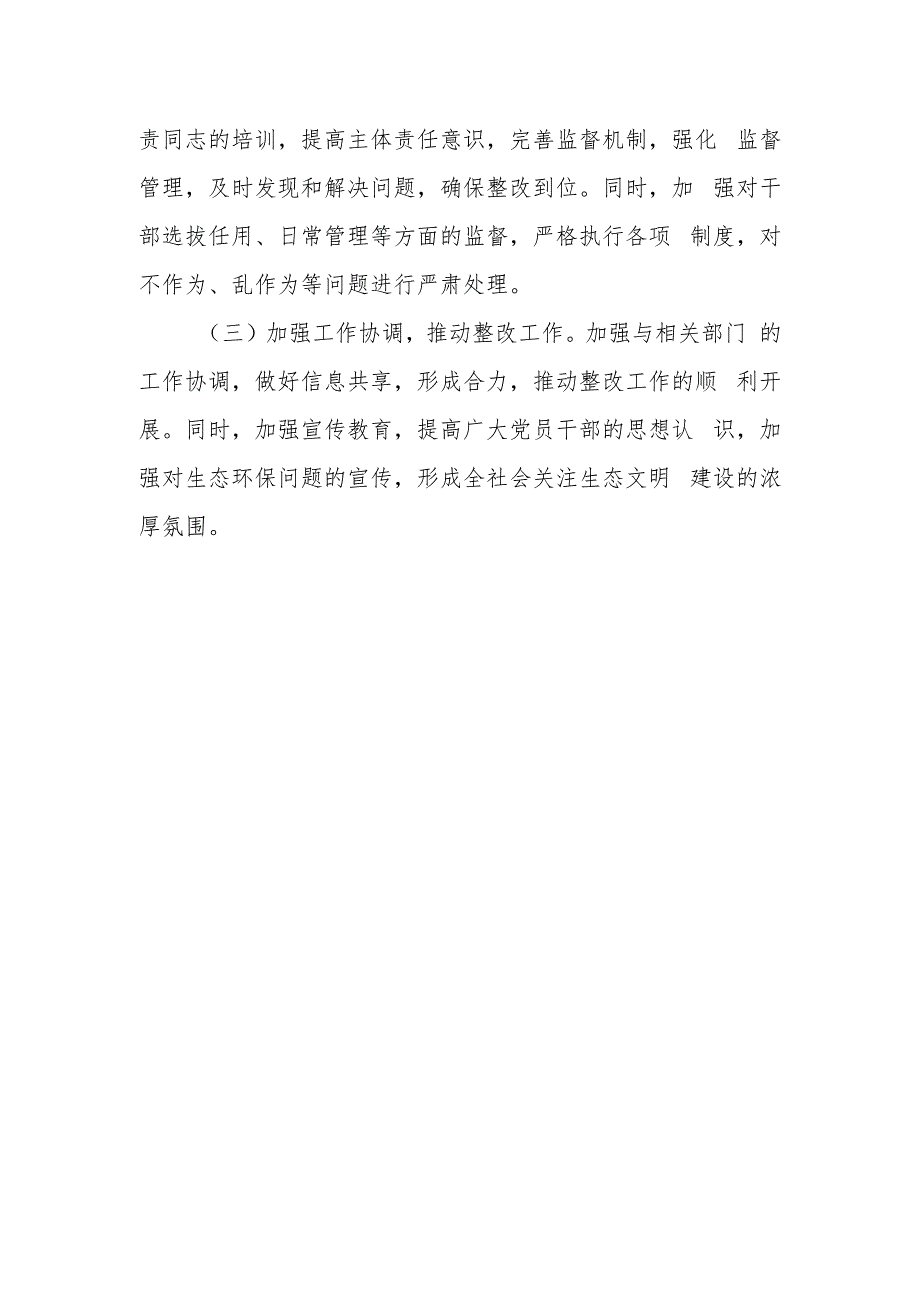 责同志的培训，提高主体责任意识，完善监督机制，强化 监督管理，及时发现和解决问题，确保整改到位。同时，加 强对干部选拔任用、日常管理等方面的监督，严格执行各项 制度，对不作为、乱作为等问题进行严肃处理。

（三）加强工作协调，推动整改工作。加强与相关部门 的工作协调，做好信息共享，形成合力，推动整改工作的顺 利开展。同时，加强宣传教育，提高广大党员干部的思想认 识，加强对生态环保问题的宣传，形成全社会关注生态文明 建设的浓厚氛围。